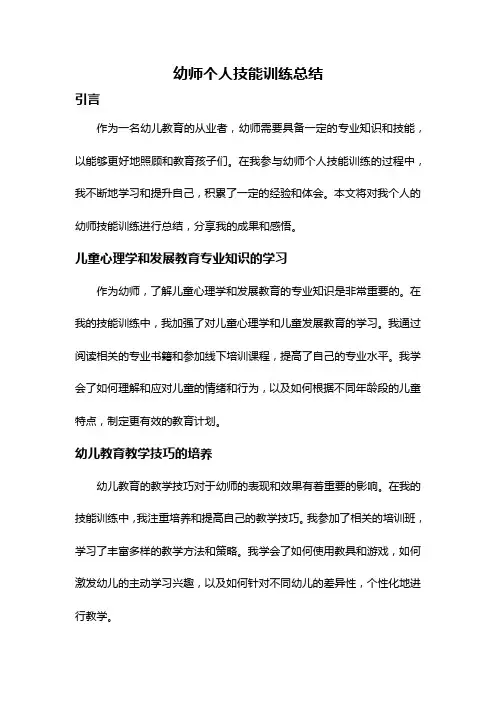 幼师个人技能训练总结

引言

作为一名幼儿教育的从业者，幼师需要具备一定的专业知识和技能，以能够更好地照顾和教育孩子们。在我参与幼师个人技能训练的过程中，我不断地学习和提升自己，积累了一定的经验和体会。本文将对我个人的幼师技能训练进行总结，分享我的成果和感悟。

儿童心理学和发展教育专业知识的学习

作为幼师，了解儿童心理学和发展教育的专业知识是非常重要的。在我的技能训练中，我加强了对儿童心理学和儿童发展教育的学习。我通过阅读相关的专业书籍和参加线下培训课程，提高了自己的专业水平。我学会了如何理解和应对儿童的情绪和行为，以及如何根据不同年龄段的儿童特点，制定更有效的教育计划。

幼儿教育教学技巧的培养

幼儿教育的教学技巧对于幼师的表现和效果有着重要的影响。在我的技能训练中，我注重培养和提高自己的教学技巧。我参加了相关的培训班，学习了丰富多样的教学方法和策略。我学会了如何使用教具和游戏，如何激发幼儿的主动学习兴趣，以及如何针对不同幼儿的差异性，个性化地进行教学。